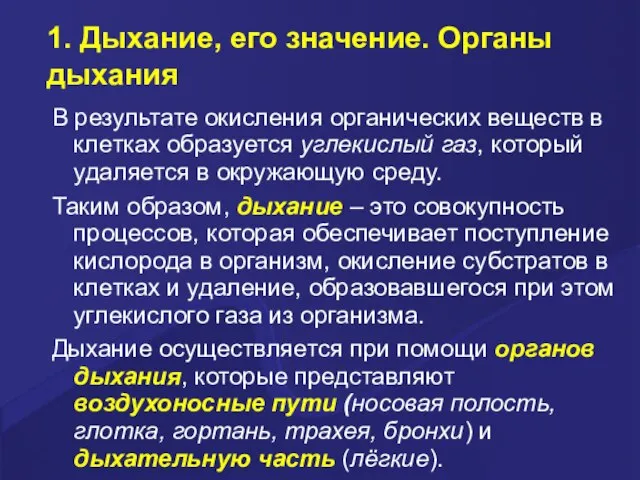 1. Дыхание, его значение. Органы дыхания

В результате окисления органических веществ в клетках образуется углекислый газ, который удаляется в окружающую среду.

Таким образом, дыхание – это совокупность процессов, которая обеспечивает поступление кислорода в организм, окисление субстратов в клетках и удаление, образовавшегося при этом углекислого газа из организма.

Дыхание осуществляется при помощи органов дыхания, которые представляют воздухоносные пути (носовая полость, глотка, гортань, трахея, бронхи) и дыхательную часть (лёгкие).